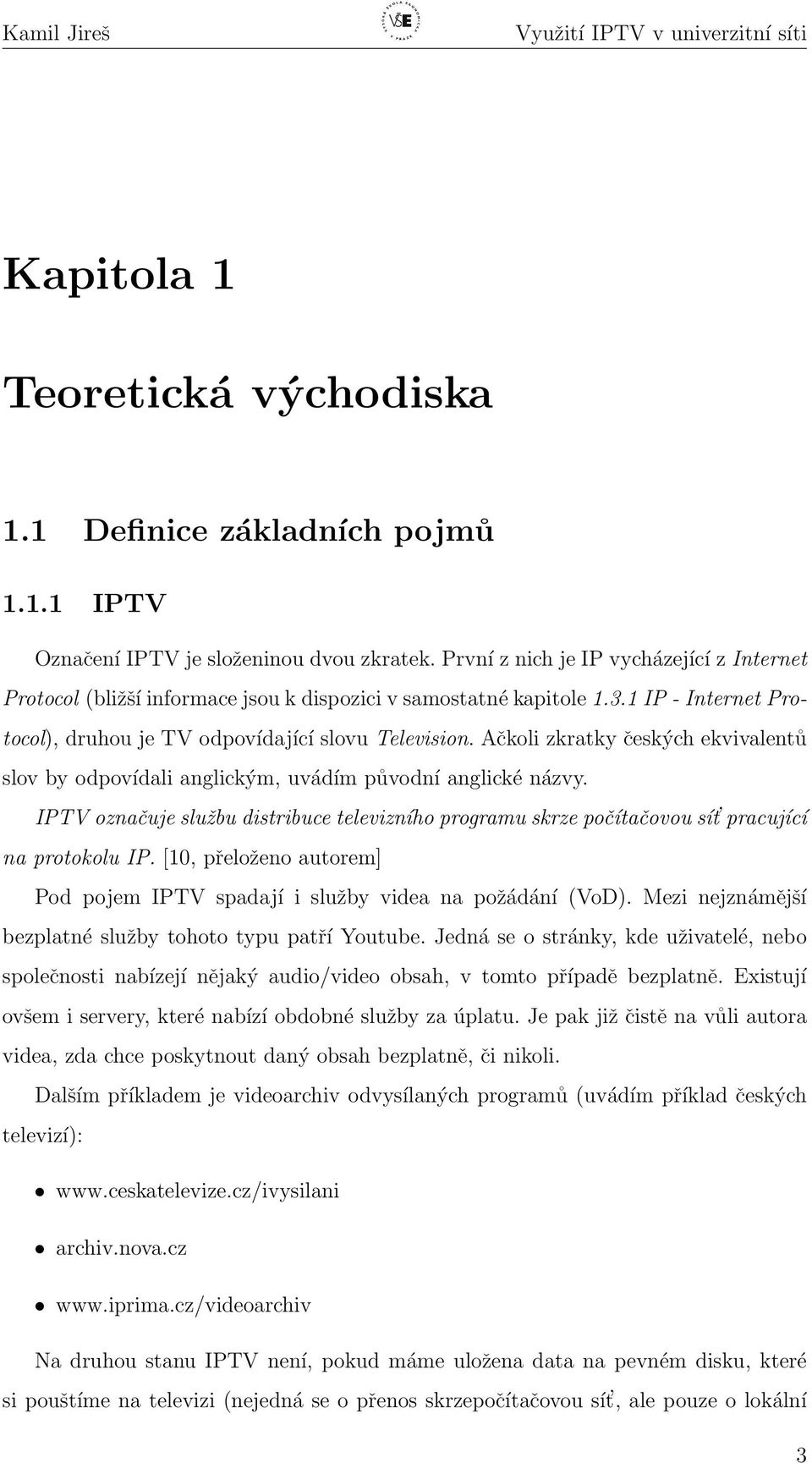 Kamil Jireš
VŠE
Využití IPTV v univerzitní síti

Kapitola 1

Teoretická východiska

1.1 Definice základních pojmů

1.1.1 IPTV

Označení IPTV je složeninou dvou zkratek. První z nich je IP vycházející z Internet Protocol (bližší informace jsou k dispozici v samostatné kapitole 1.3.1 IP - Internet Protocol), druhou je TV odpovídající slovu Television. Ačkoli zkratky českých ekvivalentů slov by odpovídali anglickým, uvádím původní anglické názvy.

IPTV označuje službu distribuce televizního programu skrze počítačovou síť pracující na protokolu IP. [10, přeloženo autorem]

Pod pojem IPTV spadají i služby videa na požádání (VoD). Mezi nejznámější bezplatné služby tohoto typu patří Youtube. Jedná se o stránky, kde uživatelé, nebo společnosti nabízejí nějaký audio/video obsah, v tomto případě bezplatně. Existují ovšem i servery, které nabízí obdobné služby za úplatu. Je pak již čistě na vůli autora videa, zda chce poskytnout daný obsah bezplatně, či nikoli.

Dalším příkladem je videoarchiv odvysílaných programů (uvádím příklad českých televizí):

• www.ceskatelevize.cz/ivysilani

• archiv.nova.cz

• www.iprima.cz/videoarchiv

Na druhou stanu IPTV není, pokud máme uložena data na pevném disku, které si pouštíme na televizi (nejedná se o přenos skrzepočítačovou síť, ale pouze o lokální

3